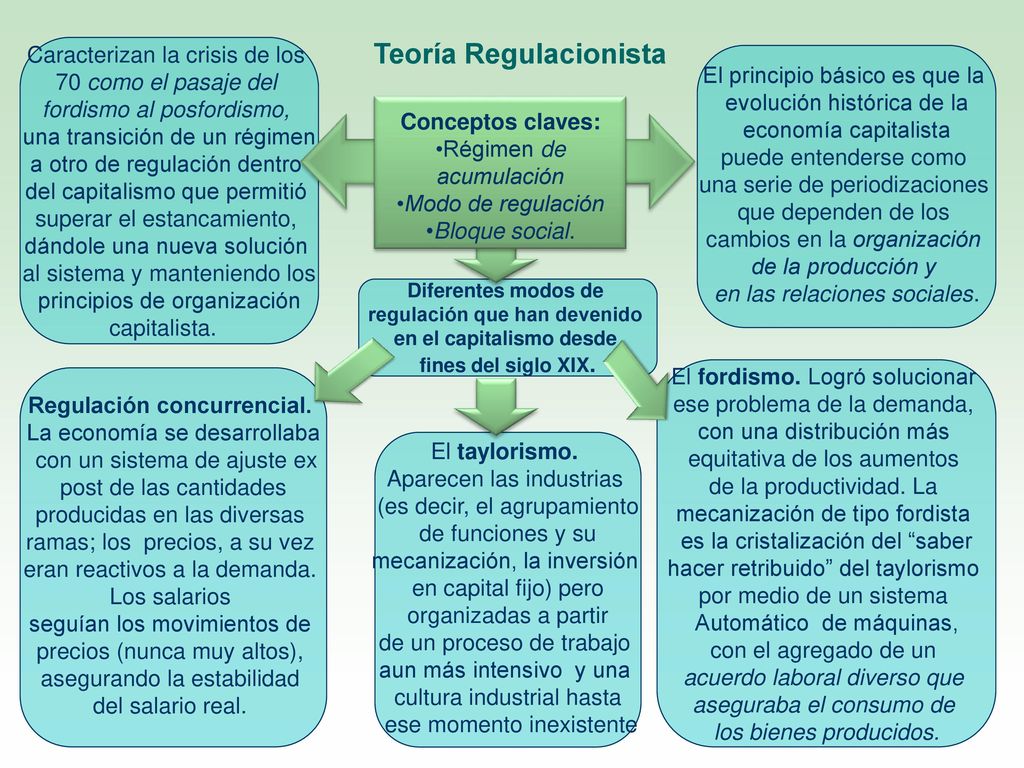 Teoría Regulacionista

Caracterizan la crisis de los 70 como el pasaje del fordismo al posfordismo, una transición de un régimen a otro de regulación dentro del capitalismo que permitió superar el estancamiento, dándole una nueva solución al sistema y manteniendo los principios de organización capitalista.

Conceptos claves:
•Régimen de acumulación
•Modo de regulación
•Bloque social.

El principio básico es que la evolución histórica de la economía capitalista puede entenderse como una serie de periodizaciones que dependen de los cambios en la organización de la producción y en las relaciones sociales.

Diferentes modos de regulación que han devenido en el capitalismo desde fines del siglo XIX.

Regulación concurrencial. La economía se desarrollaba con un sistema de ajuste ex post de las cantidades producidas en las diversas ramas; los precios, a su vez eran reactivos a la demanda. Los salarios seguían los movimientos de precios (nunca muy altos), asegurando la estabilidad del salario real.

El taylorismo. Aparecen las industrias (es decir, el agrupamiento de funciones y su mecanización, la inversión en capital fijo) pero organizadas a partir de un proceso de trabajo aun más intensivo y una cultura industrial hasta ese momento inexistente

El fordismo. Logró solucionar ese problema de la demanda, con una distribución más equitativa de los aumentos de la productividad. La mecanización de tipo fordista es la cristalización del “saber hacer retribuido” del taylorismo por medio de un sistema Automático de máquinas, con el agregado de un acuerdo laboral diverso que aseguraba el consumo de los bienes producidos.